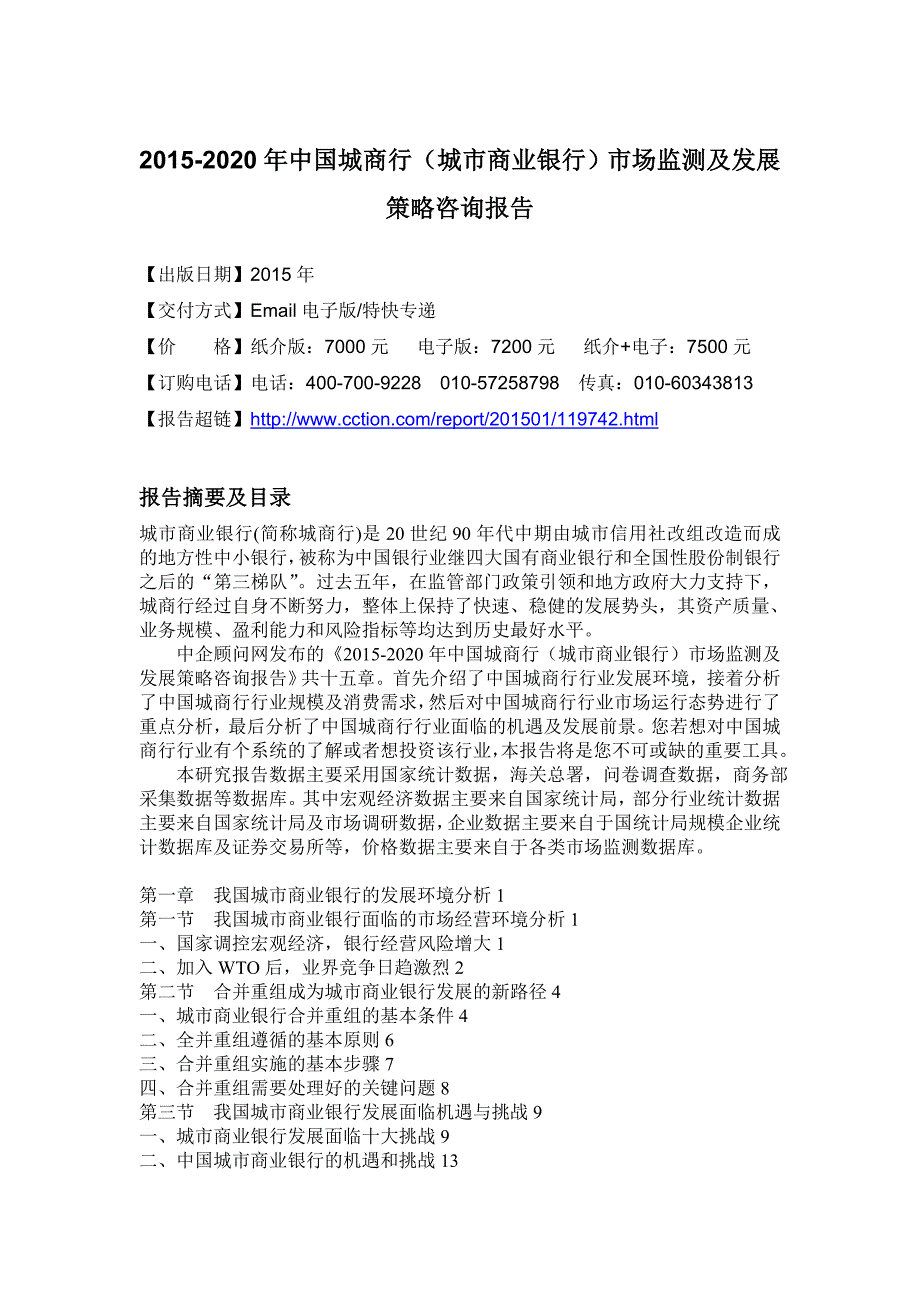 2015-2020 年中国城商行（城市商业银行）市场监测及发展策略咨询报告

【出版日期】2015 年

【交付方式】Email 电子版/特快专递

【价　　格】纸介版：7000 元　电子版：7200 元　纸介+电子：7500 元

【订购电话】电话：400-700-9228　010-57258798　传真：010-60343813

【报告超链】http://www.cction.com/report/201501/119742.html

报告摘要及目录

城市商业银行(简称城商行)是 20 世纪 90 年代中期由城市信用社改组改造而成的地方性中小银行，被称为中国银行业继四大国有商业银行和全国性股份制银行之后的“第三梯队”。过去五年，在监管部门政策引领和地方政府大力支持下，城商行经过自身不断努力，整体上保持了快速、稳健的发展势头，其资产质量、业务规模、盈利能力和风险指标等均达到历史最好水平。

中企顾问网发布的《2015-2020 年中国城商行（城市商业银行）市场监测及发展策略咨询报告》共十五章。首先介绍了中国城商行行业发展环境，接着分析了中国城商行行业规模及消费需求，然后对中国城商行行业市场运行态势进行了重点分析，最后分析了中国城商行行业面临的机遇及发展前景。您若想对中国城商行行业有个系统的了解或者想投资该行业，本报告将是您不可或缺的重要工具。

本研究报告数据主要采用国家统计数据，海关总署，问卷调查数据，商务部采集数据等数据库。其中宏观经济数据主要来自国家统计局，部分行业统计数据主要来自国家统计局及市场调研数据，企业数据主要来自于国统计局规模企业统计数据库及证券交易所等，价格数据主要来自于各类市场监测数据库。

第一章　我国城市商业银行的发展环境分析 1
第一节　我国城市商业银行面临的市场经营环境分析 1
一、国家调控宏观经济，银行经营风险增大 1
二、加入 WTO 后，业界竞争日趋激烈 2
第二节　合并重组成为城市商业银行发展的新路径 4
一、城市商业银行合并重组的基本条件 4
二、全并重组遵循的基本原则 6
三、合并重组实施的基本步骤 7
四、合并重组需要处理好的关键问题 8
第三节　我国城市商业银行发展面临机遇与挑战 9
一、城市商业银行发展面临十大挑战 9
二、中国城市商业银行的机遇和挑战 13